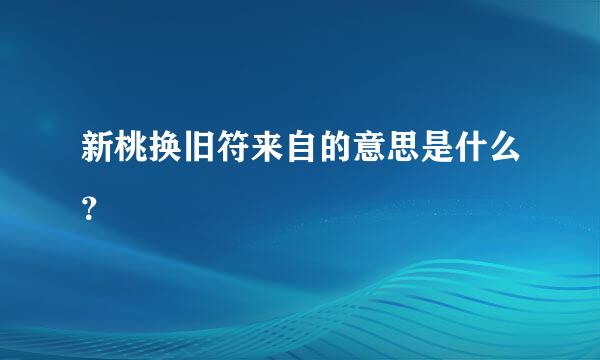 新桃换旧符来自的意思是什么？